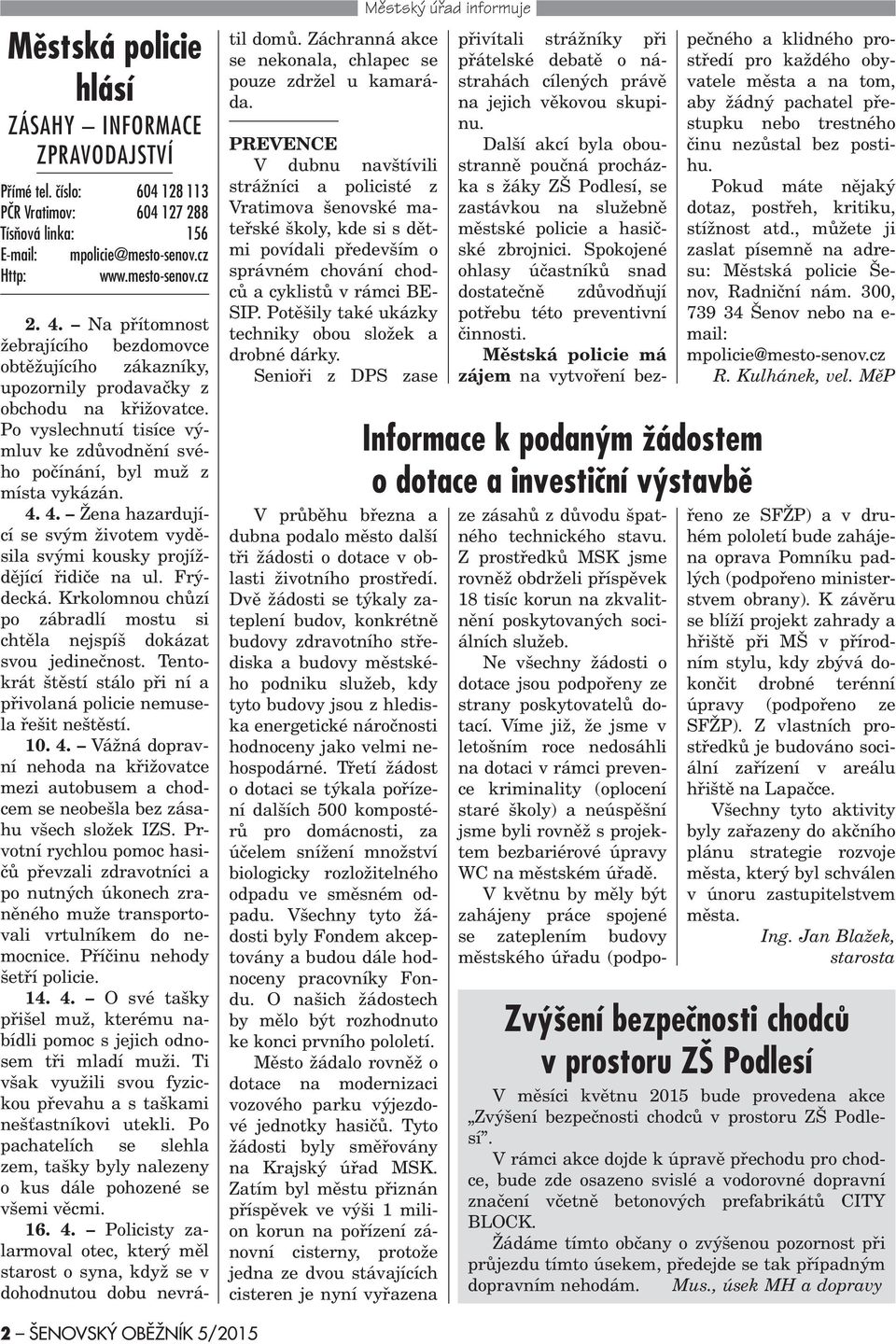 Městský úřad informuje

Městská policie hlásí

ZÁSAHY – INFORMACE ZPRAVODAJSTVÍ

Přímé tel. číslo: 604 128 113
PČR Vratimov: 604 127 288
Tísňová linka: 156
E-mail: mpolicie@mesto-senov.cz
Http: www.mesto-senov.cz

2. 4. – Na přítomnost žebrajícího bezdomovce obtěžujícího zákazníky, upozornily prodavačky z obchodu na křižovatce. Po vyslechnutí tisíce výmluv ke zdůvodnění svého počínání, byl muž z místa vykázán.

4. 4. – Žena hazardující se svým životem vyděsila svými kousky projíždějící řidiče na ul. Frýdecká. Krkolomnou chůzí po zábradlí mostu si chtěla nejspíš dokázat svou jedinečnost. Tentokrát štěstí stálo při ní a přivolaná policie nemusela řešit neštěstí.

10. 4. – Vážná dopravní nehoda na křižovatce mezi autobusem a chodcem se neobešla bez zásahu všech složek IZS. Prvotní rychlou pomoc hasičů převzali zdravotníci a po nutných úkonech zraněného muže transportovali vrtulníkem do nemocnice. Příčinu nehody šetří policie.

14. 4. – O své tašky přišel muž, kterému nabídli pomoc s jejich odnosem tři mladí muži. Ti však využili svou fyzickou převahu a s taškami nešťastníkovi utekli. Po pachatelích se slehla zem, tašky byly nalezeny o kus dále pohozené se všemi věcmi.

16. 4. – Policisty zalarmoval otec, který měl starost o syna, když se v dohodnutou dobu nevrátil domů. Záchranná akce se nekonala, chlapec se pouze zdržel u kamaráda.

PREVENCE

V dubnu navštívili strážníci a policisté z Vratimova šenovské mateřské školy, kde si s dětmi povídali především o správném chování chodců a cyklistů v rámci BESIP. Potěšily také ukázky techniky obou složek a drobné dárky.

Senioři z DPS zase přivítali strážníky při přátelské debatě o nástrahách cílených právě na jejich věkovou skupinu.

Další akcí byla oboustranně poučná procházka s žáky ZŠ Podlesí, se zastávkou na služebně městské policie a hasičské zbrojnici. Spokojené ohlasy účastníků snad dostatečně zdůvodňují potřebu této preventivní činnosti.

Městská policie má zájem na vytvoření bezpečného a klidného prostředí pro každého obyvatele města a na tom, aby žádný pachatel přestupku nebo trestného činu nezůstal bez postihu.

Pokud máte nějaký dotaz, postřeh, kritiku, stížnost atd., můžete ji zaslat písemně na adresu: Městská policie Šenov, Radniční nám. 300, 739 34 Šenov nebo na e-mail: mpolicie@mesto-senov.cz

R. Kulhánek, vel. MěP

Informace k podaným žádostem o dotace a investiční výstavbě

V průběhu března a dubna podalo město další tři žádosti o dotace v oblasti životního prostředí. Dvě žádosti se týkaly zateplení budov, konkrétně budovy zdravotního střediska a budovy městského podniku služeb, kdy tyto budovy jsou z hlediska energetické náročnosti hodnoceny jako velmi nehospodárné. Třetí žádost o dotaci se týkala pořízení dalších 500 kompostérů pro domácnosti, za účelem snížení množství biologicky rozložitelného odpadu ve směsném odpadu. Všechny tyto žádosti byly Fondem akceptovány a budou dále hodnoceny pracovníky Fondu. O našich žádostech by mělo být rozhodnuto ke konci prvního pololetí.

Město žádalo rovněž o dotace na modernizaci vozového parku výjezdové jednotky hasičů. Tyto žádosti byly směřovány na Krajský úřad MSK. Zatím byl městu přiznán příspěvek ve výši 1 milion korun na pořízení zánovní cisterny, protože jedna ze dvou stávajících cisteren je nyní vyřazena ze zásahů z důvodu špatného technického stavu. Z prostředků MSK jsme rovněž obdrželi příspěvek 18 tisíc korun na zkvalitnění poskytovaných sociálních služeb.

Ne všechny žádosti o dotace jsou podpořeny ze strany poskytovatelů dotací. Víme již, že jsme v letošním roce nedosáhli na dotaci v rámci prevence kriminality (oplocení staré školy) a neúspěšní jsme byli rovněž s projektem bezbariérové úpravy WC na městském úřadě.

V květnu by měly být zahájeny práce spojené se zateplením budovy městského úřadu (podpořeno ze SFŽP) a v druhém pololetí bude zahájena oprava Pomníku padlých (podpořeno ministerstvem obrany). K závěru se blíží projekt zahrady a hřiště při MŠ v přírodním stylu, kdy zbývá dokončit drobné terénní úpravy (podpořeno ze SFŽP). Z vlastních prostředků je budováno sociální zařízení v areálu hřiště na Lapačce.

Všechny tyto aktivity byly zařazeny do akčního plánu strategie rozvoje města, který byl schválen v únoru zastupitelstvem města.

Ing. Jan Blažek, starosta

Zvýšení bezpečnosti chodců v prostoru ZŠ Podlesí

V měsíci květnu 2015 bude provedena akce „Zvýšení bezpečnosti chodců v prostoru ZŠ Podlesí".

V rámci akce dojde k úpravě přechodu pro chodce, bude zde osazeno svislé a vodorovné dopravní značení včetně betonových prefabrikátů CITY BLOCK.

Žádáme tímto občany o zvýšenou pozornost při průjezdu tímto úsekem, předejde se tak případným dopravním nehodám. Mus., úsek MH a dopravy

2 – ŠENOVSKÝ OBĚŽNÍK 5/2015